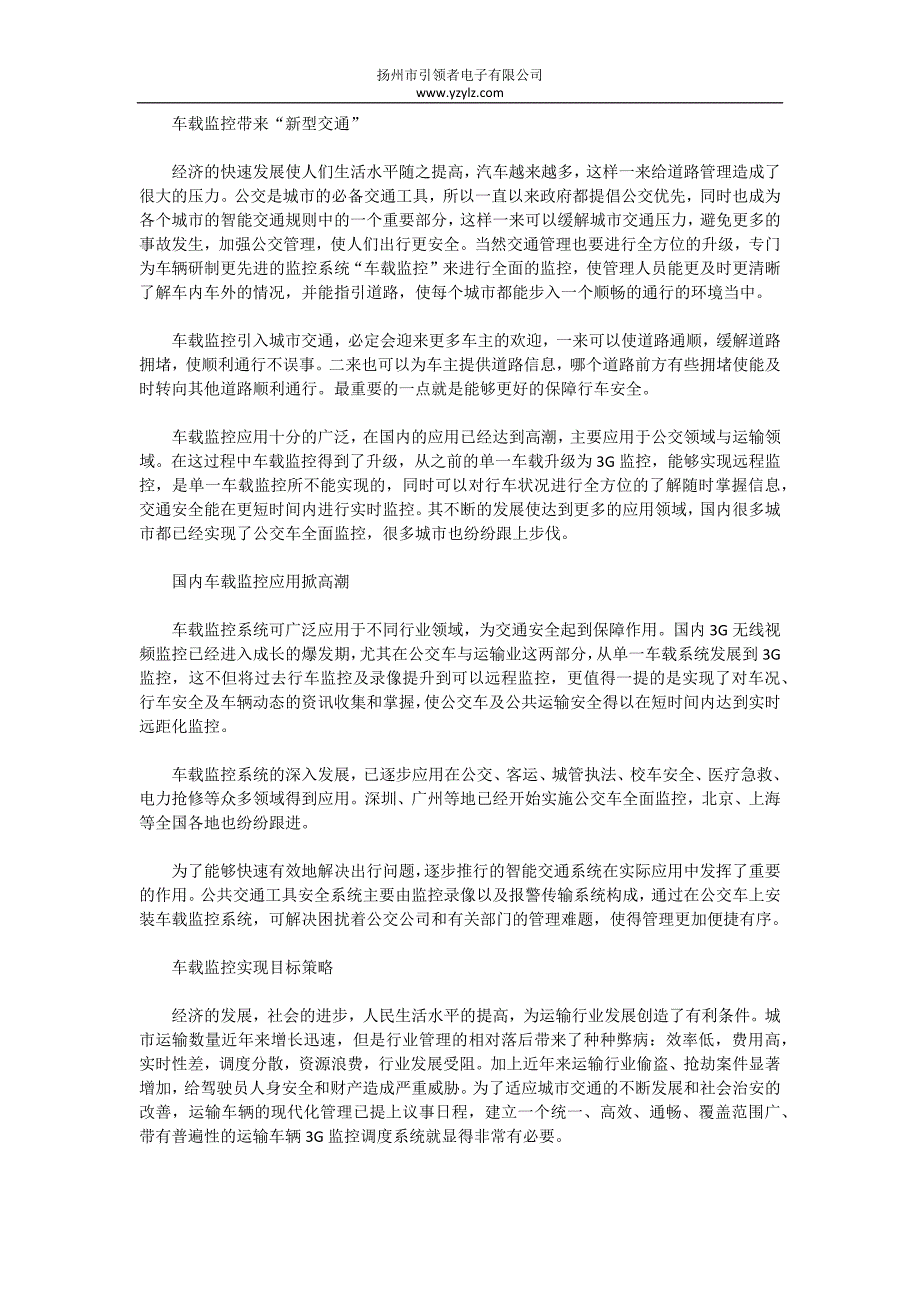 扬州市引领者电子有限公司
www.yzylz.com

车载监控带来“新型交通”

经济的快速发展使人们生活水平随之提高，汽车越来越多，这样一来给道路管理造成了很大的压力。公交是城市的必备交通工具，所以一直以来政府都提倡公交优先，同时也成为各个城市的智能交通规则中的一个重要部分，这样一来可以缓解城市交通压力，避免更多的事故发生，加强公交管理，使人们出行更安全。当然交通管理也要进行全方位的升级，专门为车辆研制更先进的监控系统“车载监控”来进行全面的监控，使管理人员能更及时更清晰了解车内车外的情况，并能指引道路，使每个城市都能步入一个顺畅的通行的环境当中。

车载监控引入城市交通，必定会迎来更多车主的欢迎，一来可以使道路通顺，缓解道路拥堵，使顺利通行不误事。二来也可以为车主提供道路信息，哪个道路前方有些拥堵使能及时转向其他道路顺利通行。最重要的一点就是能够更好的保障行车安全。

车载监控应用十分的广泛，在国内的应用已经达到高潮，主要应用于公交领域与运输领域。在这过程中车载监控得到了升级，从之前的单一车载升级为3G监控，能够实现远程监控，是单一车载监控所不能实现的，同时可以对行车状况进行全方位的了解随时掌握信息，交通安全能在更短时间内进行实时监控。其不断的发展使达到更多的应用领域，国内很多城市都已经实现了公交车全面监控，很多城市也纷纷跟上步伐。

国内车载监控应用掀高潮

车载监控系统可广泛应用于不同行业领域，为交通安全起到保障作用。国内3G无线视频监控已经进入成长的爆发期，尤其在公交车与运输业这两部分，从单一车载系统发展到3G监控，这不但将过去行车监控及录像提升到可以远程监控，更值得一提的是实现了对车况、行车安全及车辆动态的资讯收集和掌握，使公交车及公共运输安全得以在短时间内达到实时远距化监控。

车载监控系统的深入发展，已逐步应用在公交、客运、城管执法、校车安全、医疗急救、电力抢修等众多领域得到应用。深圳、广州等地已经开始实施公交车全面监控，北京、上海等全国各地也纷纷跟进。

为了能够快速有效地解决出行问题，逐步推行的智能交通系统在实际应用中发挥了重要的作用。公共交通工具安全系统主要由监控录像以及报警传输系统构成，通过在公交车上安装车载监控系统，可解决困扰着公交公司和有关部门的管理难题，使得管理更加便捷有序。

车载监控实现目标策略

经济的发展，社会的进步，人民生活水平的提高，为运输行业发展创造了有利条件。城市运输数量近年来增长迅速，但是行业管理的相对落后带来了种种弊病：效率低，费用高，实时性差，调度分散，资源浪费，行业发展受阻。加上近年来运输行业偷盗、抢劫案件显著增加，给驾驶员人身安全和财产造成严重威胁。为了适应城市交通的不断发展和社会治安的改善，运输车辆的现代化管理已提上议事日程，建立一个统一、高效、通畅、覆盖范围广、带有普遍性的运输车辆3G监控调度系统就显得非常有必要。